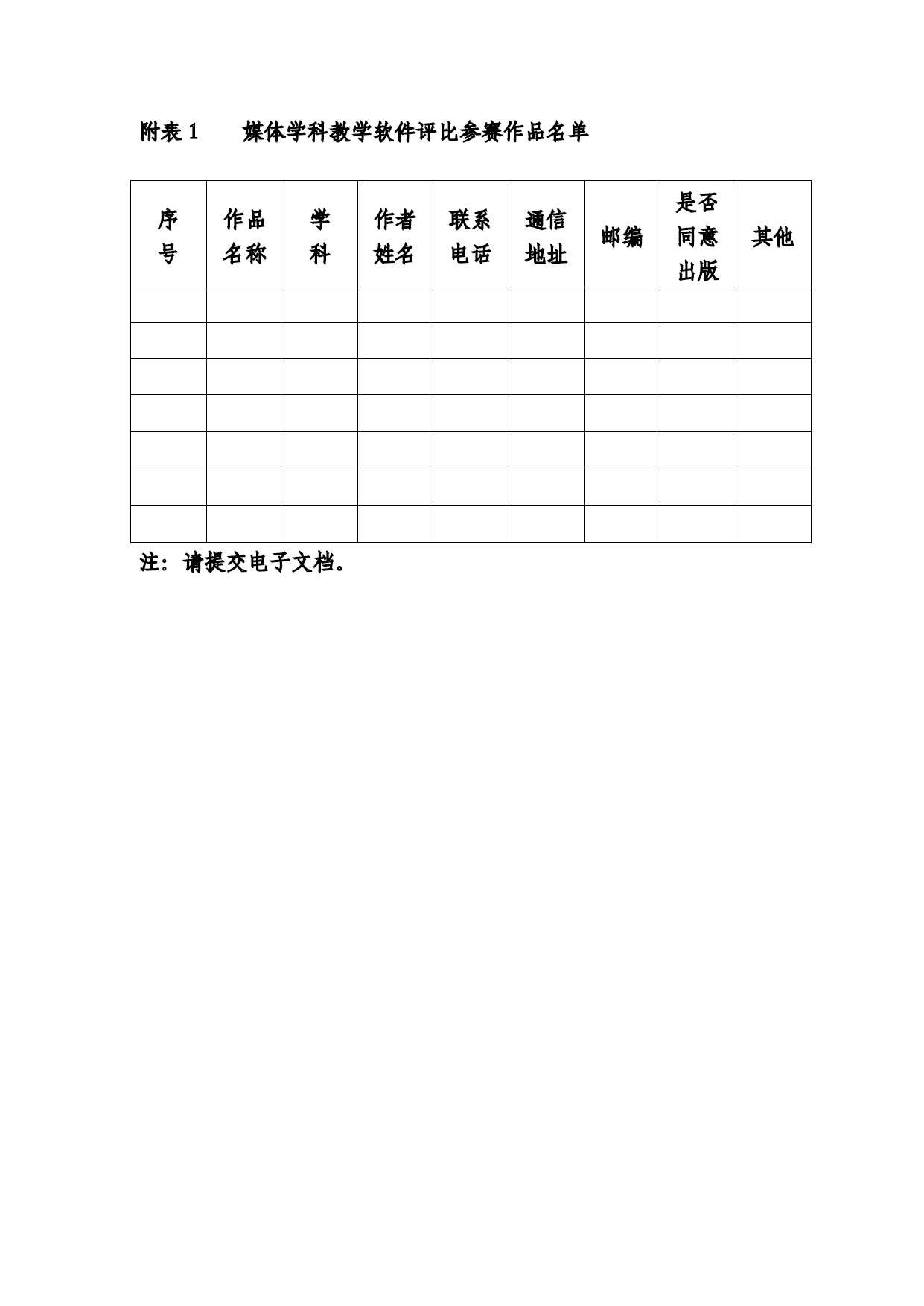 附表 1　　媒体学科教学软件评比参赛作品名单

| 序号 | 作品名称 | 学科 | 作者姓名 | 联系电话 | 通信地址 | 邮编 | 是否同意出版 | 其他 |
|---|---|---|---|---|---|---|---|---|
| | | | | | | | | |
| | | | | | | | | |
| | | | | | | | | |
| | | | | | | | | |
| | | | | | | | | |
| | | | | | | | | |
| | | | | | | | | |

注：请提交电子文档。